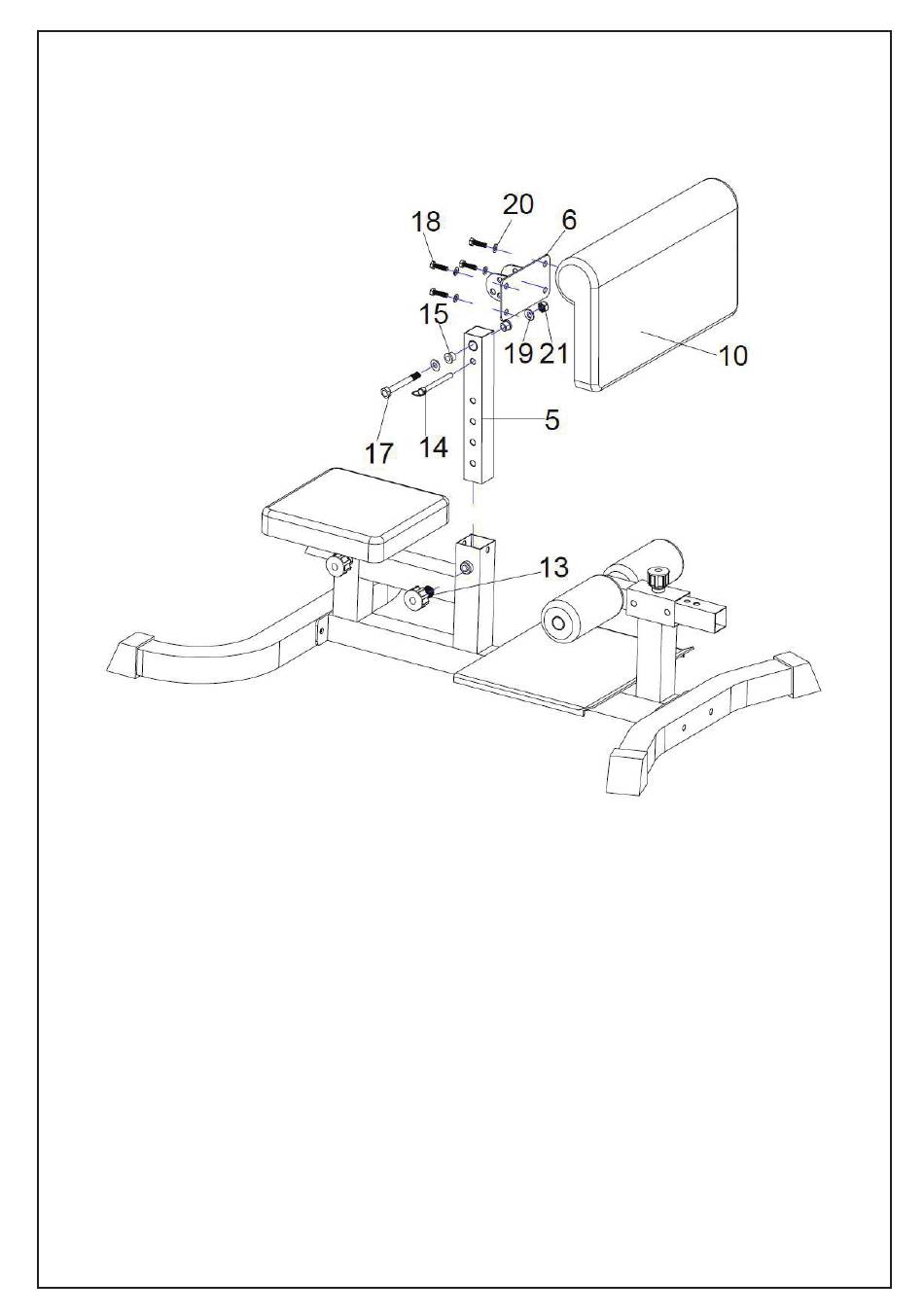 20
18
6
15
19
21
10
17
14
5
13